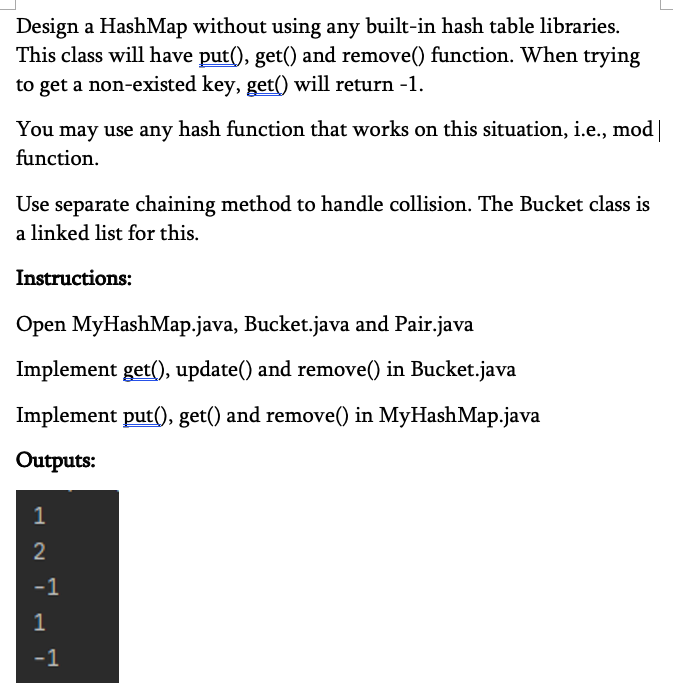 Design a HashMap without using any built-in hash table libraries. This class will have put(), get() and remove() function. When trying to get a non-existed key, get() will return -1.

You may use any hash function that works on this situation, i.e., mod function.

Use separate chaining method to handle collision. The Bucket class is a linked list for this.

Instructions:

Open MyHashMap.java, Bucket.java and Pair.java

Implement get(), update() and remove() in Bucket.java

Implement put(), get() and remove() in MyHashMap.java

Outputs:

1
2
-1
1
-1